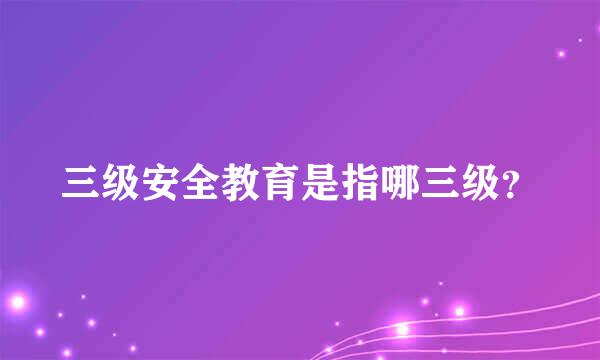 三级安全教育是指哪三级?